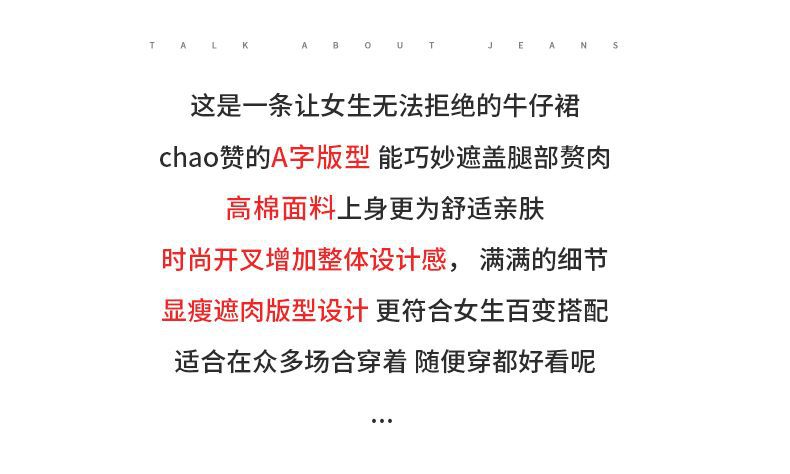 TALK ABOUT JEANS

这是一条让女生无法拒绝的牛仔裙

chao赞的A字版型 能巧妙遮盖腿部赘肉

高棉面料上身更为舒适亲肤

时尚开叉增加整体设计感， 满满的细节

显瘦遮肉版型设计 更符合女生百变搭配

适合在众多场合穿着 随便穿都好看呢

...